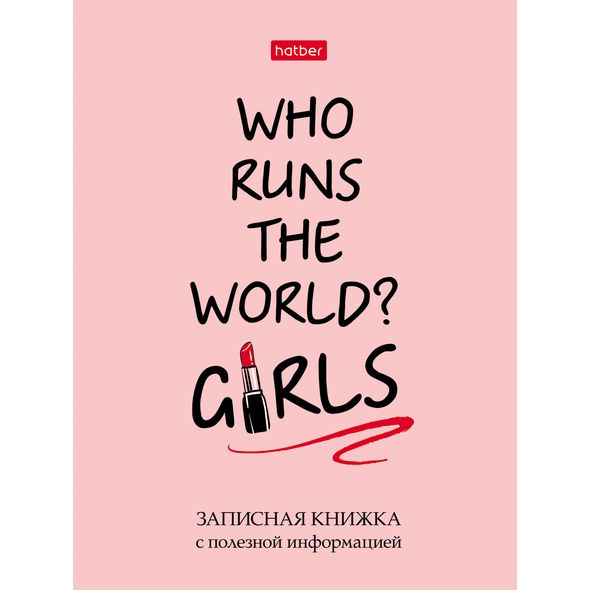 hatber

WHO RUNS THE WORLD? GIRLS

ЗАПИСНАЯ КНИЖКА
с полезной информацией